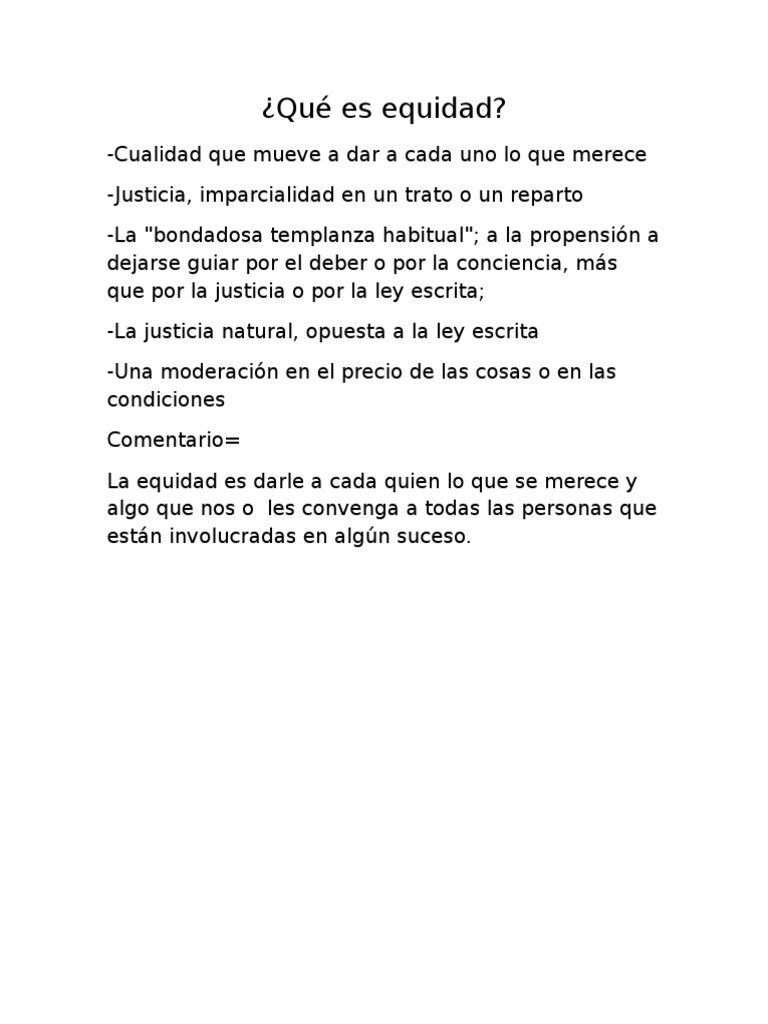 ¿Qué es equidad?

-Cualidad que mueve a dar a cada uno lo que merece

-Justicia, imparcialidad en un trato o un reparto

-La "bondadosa templanza habitual"; a la propensión a dejarse guiar por el deber o por la conciencia, más que por la justicia o por la ley escrita;

-La justicia natural, opuesta a la ley escrita

-Una moderación en el precio de las cosas o en las condiciones

Comentario=

La equidad es darle a cada quien lo que se merece y algo que nos o les convenga a todas las personas que están involucradas en algún suceso.